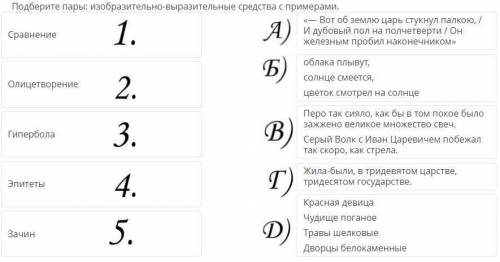 Подберите пары: изобразительно-выразительные средства с примерами.

Сравнение 1.

Олицетворение 2.

Гипербола 3.

Эпитеты 4.

Зачин 5.

А) «— Вот об землю царь стукнул палкою, / И дубовый пол на полчетверти / Он железным пробил наконечником»

Б) облака плывут,
солнце смеется,
цветок смотрел на солнце

В) Перо так сияло, как бы в том покое было зажжено великое множество свеч.
Серый Волк с Иван Царевичем побежал так скоро, как стрела.

Г) Жила-были, в тридевятом царстве, тридесятом государстве.

Д) Красная девица
Чудище поганое
Травы шелковые
Дворцы белокаменные